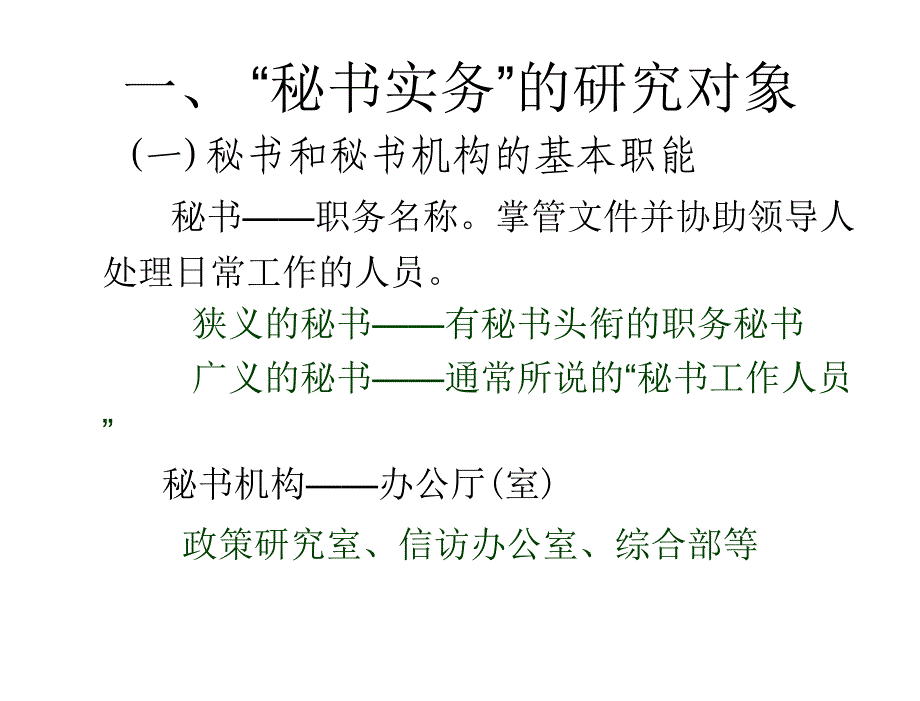 一、“秘书实务”的研究对象

(一) 秘书和秘书机构的基本职能

秘书——职务名称。掌管文件并协助领导人处理日常工作的人员。

狭义的秘书——有秘书头衔的职务秘书

广义的秘书——通常所说的“秘书工作人员”

秘书机构——办公厅(室)

政策研究室、信访办公室、综合部等